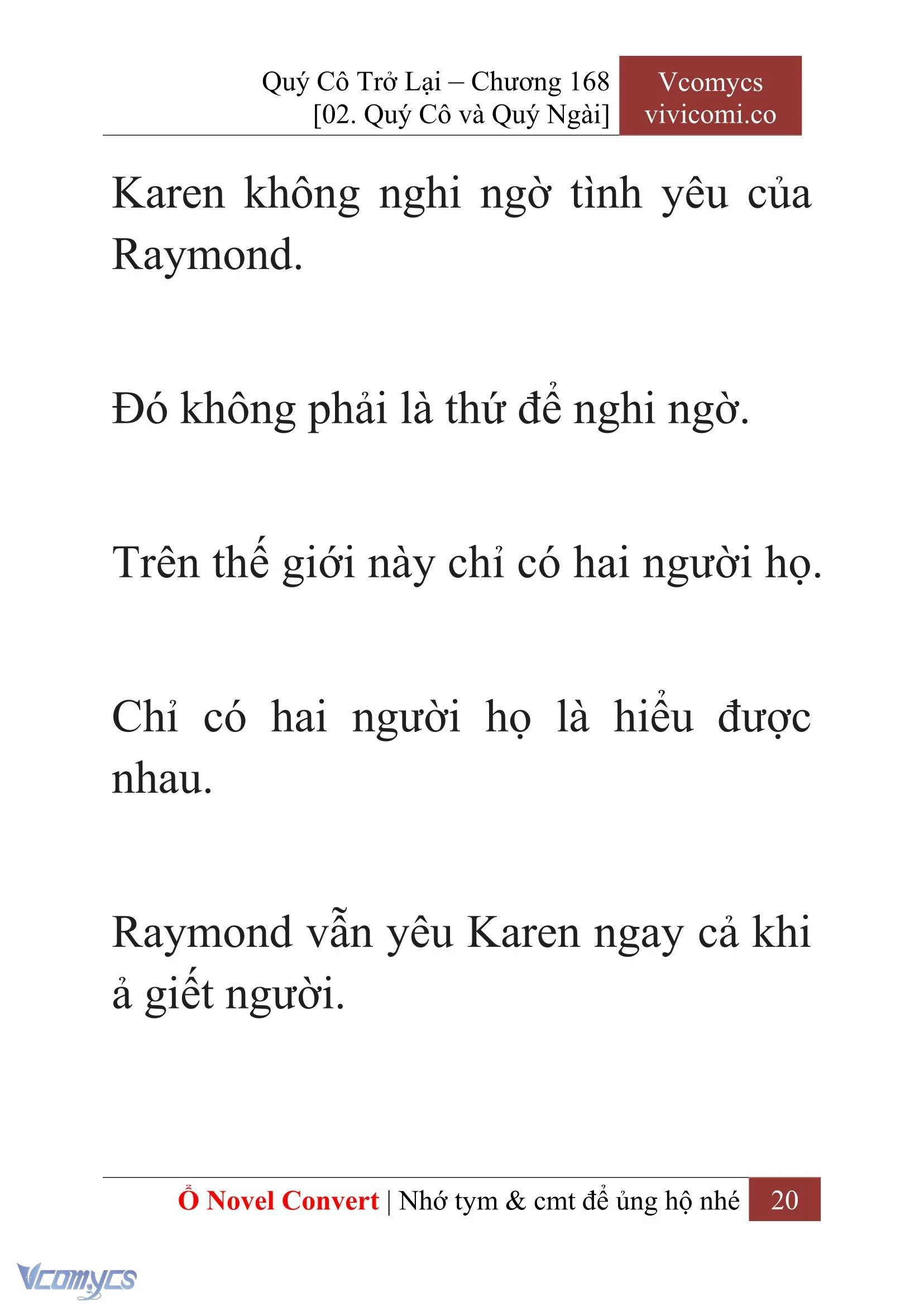 Quý Cô Trở Lại – Chương 168
[02. Quý Cô và Quý Ngài]

Vcomycs
vivicomi.co

Karen không nghi ngờ tình yêu của Raymond.

Đó không phải là thứ để nghi ngờ.

Trên thế giới này chỉ có hai người họ.

Chỉ có hai người họ là hiểu được nhau.

Raymond vẫn yêu Karen ngay cả khi ả giết người.

Ổ Novel Convert | Nhớ tym & cmt để ủng hộ nhé 20

Vcomycs